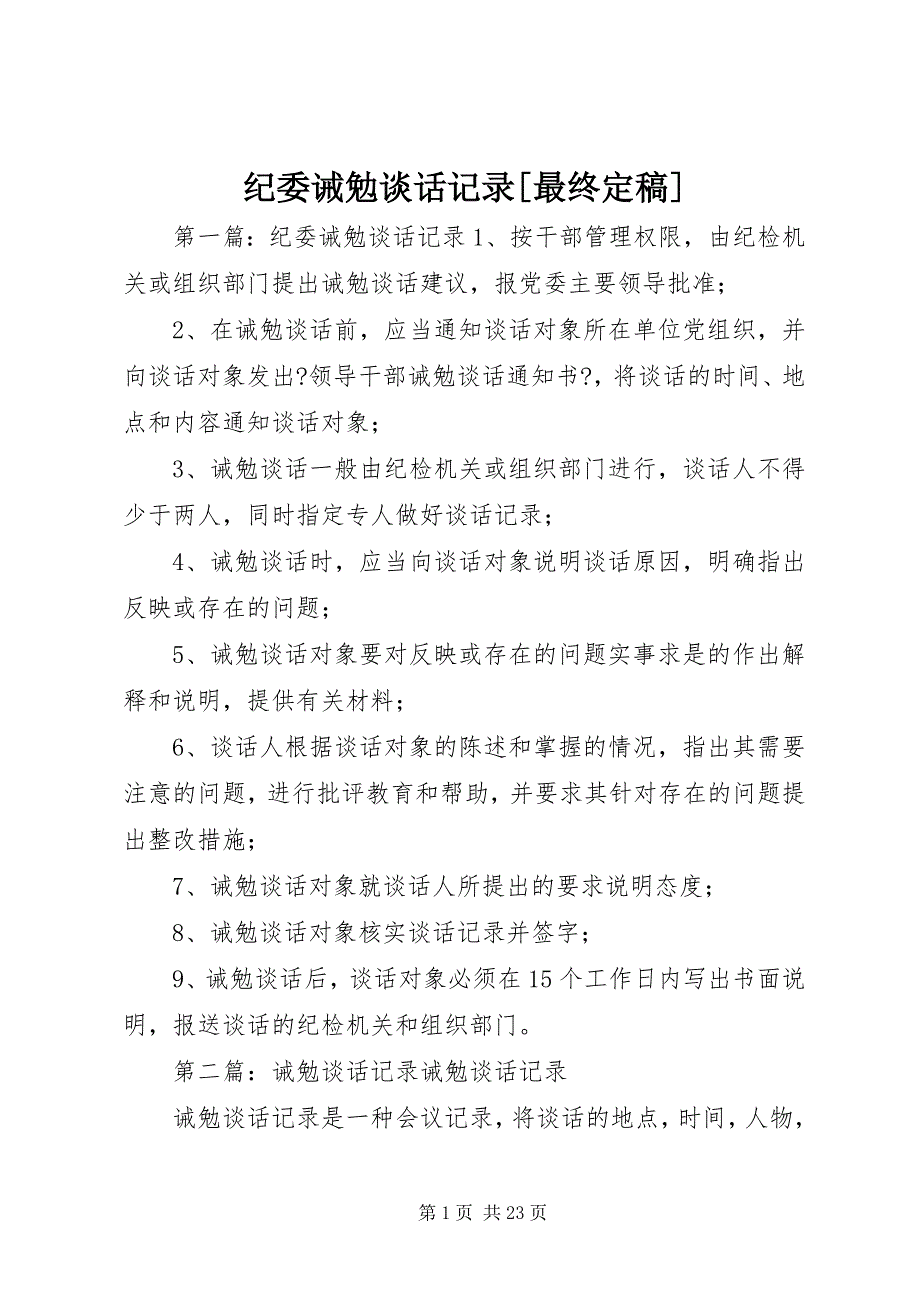 纪委诫勉谈话记录[最终定稿]

第一篇：纪委诫勉谈话记录 1、按干部管理权限，由纪检机关或组织部门提出诫勉谈话建议，报党委主要领导批准；

2、在诫勉谈话前，应当通知谈话对象所在单位党组织，并向谈话对象发出?领导干部诫勉谈话通知书?，将谈话的时间、地点和内容通知谈话对象；

3、诫勉谈话一般由纪检机关或组织部门进行，谈话人不得少于两人，同时指定专人做好谈话记录；

4、诫勉谈话时，应当向谈话对象说明谈话原因，明确指出反映或存在的问题；

5、诫勉谈话对象要对反映或存在的问题实事求是的作出解释和说明，提供有关材料；

6、谈话人根据谈话对象的陈述和掌握的情况，指出其需要注意的问题，进行批评教育和帮助，并要求其针对存在的问题提出整改措施；

7、诫勉谈话对象就谈话人所提出的要求说明态度；

8、诫勉谈话对象核实谈话记录并签字；

9、诫勉谈话后，谈话对象必须在 15 个工作日内写出书面说明，报送谈话的纪检机关和组织部门。

第二篇：诫勉谈话记录诫勉谈话记录

诫勉谈话记录是一种会议记录，将谈话的地点，时间，人物，

第 1 页 共 23 页